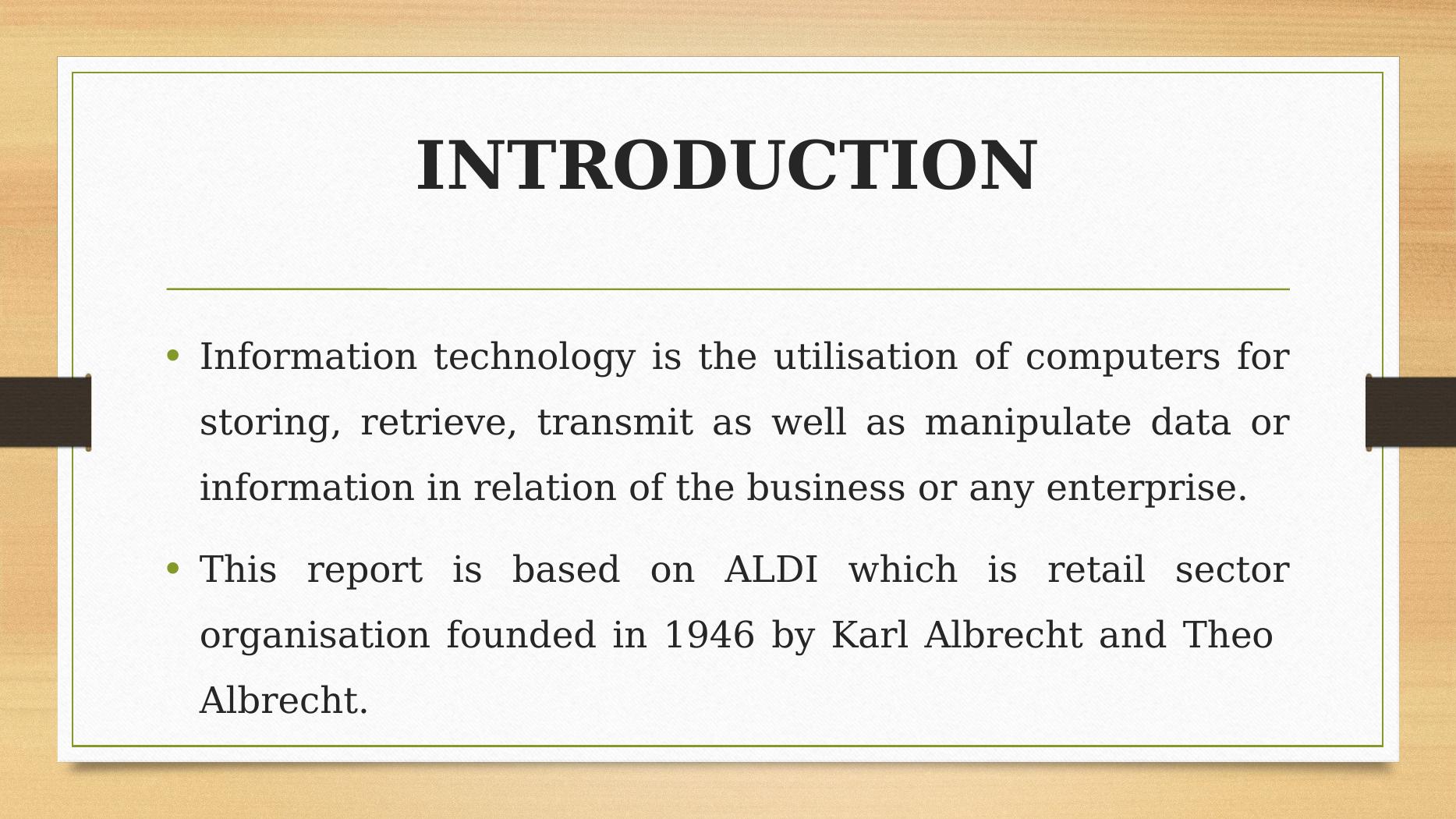 INTRODUCTION

• Information technology is the utilisation of computers for storing, retrieve, transmit as well as manipulate data or information in relation of the business or any enterprise.

• This report is based on ALDI which is retail sector organisation founded in 1946 by Karl Albrecht and Theo Albrecht.